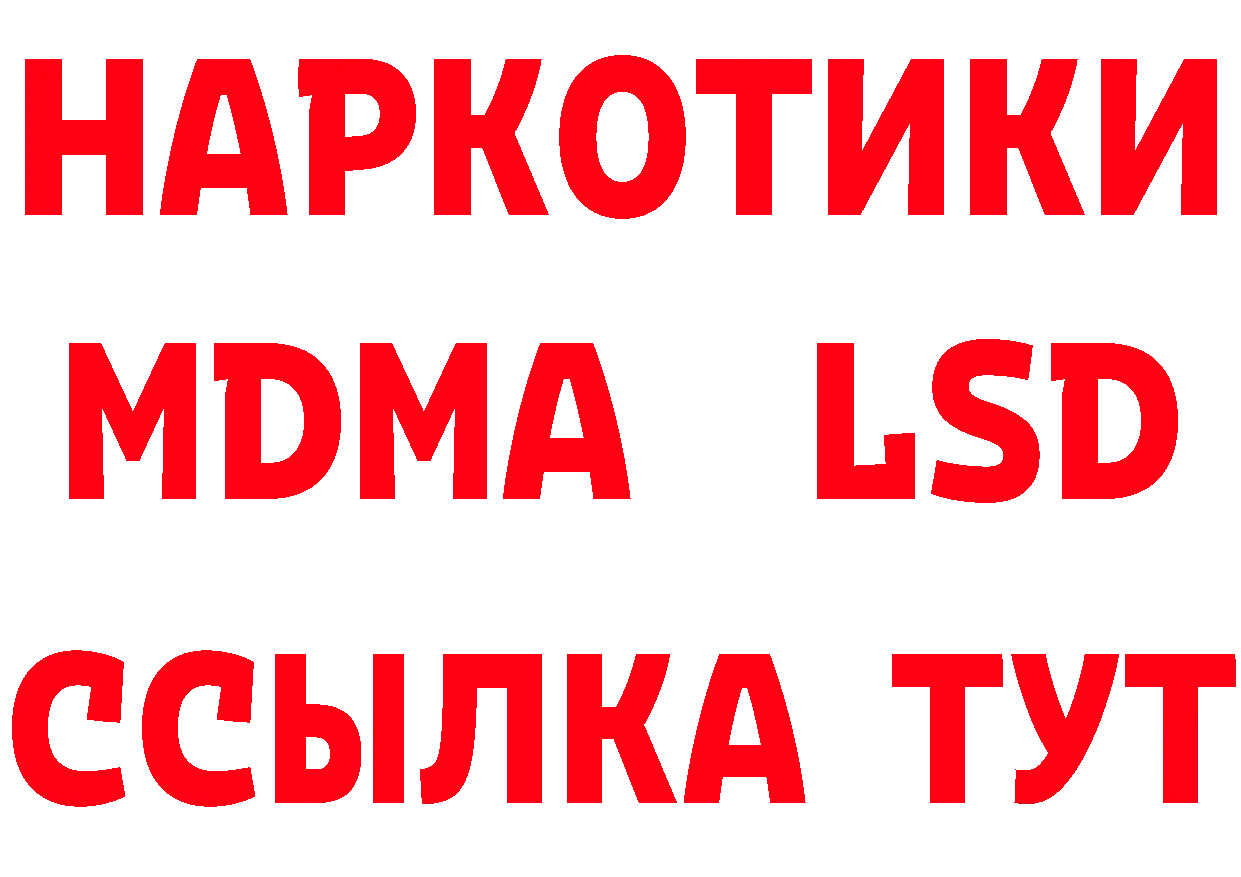 НАРКОТИКИ
MDMA LSD
ССЫЛКА ТУТ